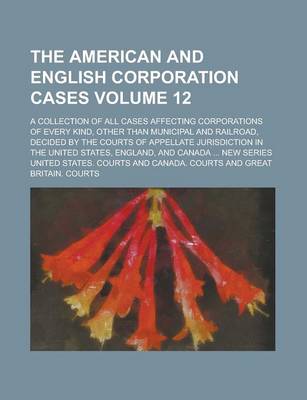 THE AMERICAN AND ENGLISH CORPORATION CASES VOLUME 12

A COLLECTION OF ALL CASES AFFECTING CORPORATIONS OF EVERY KIND, OTHER THAN MUNICIPAL AND RAILROAD, DECIDED BY THE COURTS OF APPELLATE JURISDICTION IN THE UNITED STATES, ENGLAND, AND CANADA ... NEW SERIES UNITED STATES. COURTS AND CANADA. COURTS AND GREAT BRITAIN. COURTS